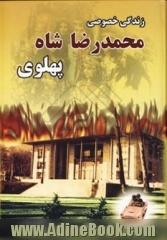 زندگی خصوصی
محمدرضا شاه
پهلوی

www.AdineBook.com